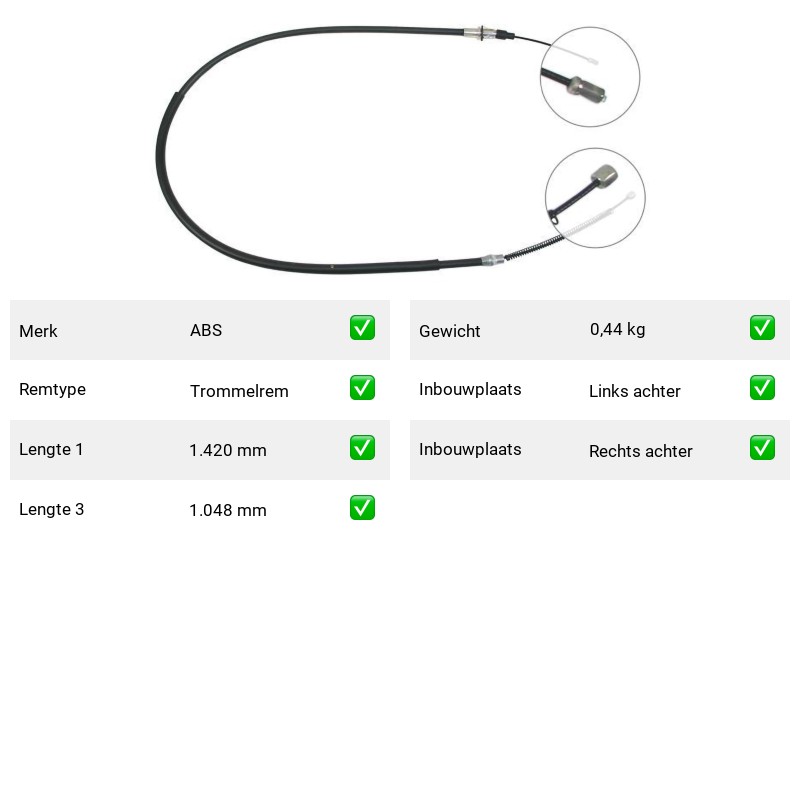 Merk ABS ☑
Remtype Trommelrem ☑
Lengte 1 1.420 mm ☑
Lengte 3 1.048 mm ☑

Gewicht 0,44 kg ☑
Inbouwplaats Links achter ☑
Inbouwplaats Rechts achter ☑